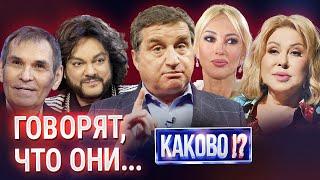 ГОВОРЯТ,
ЧТО ОНИ...

КАКОВО !?